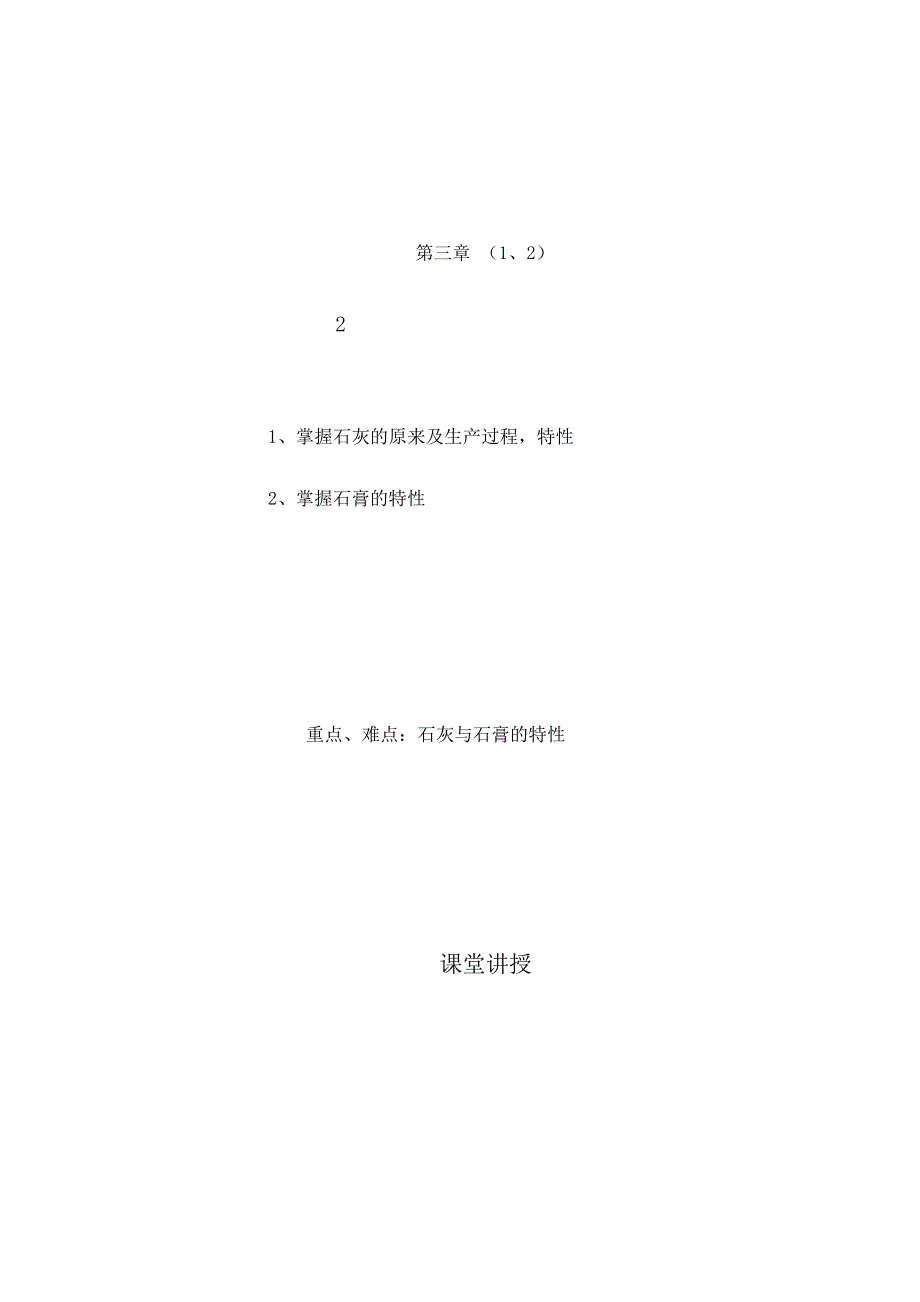 第三章 （1、2）

2

1、掌握石灰的原来及生产过程，特性

2、掌握石膏的特性

重点、难点：石灰与石膏的特性

课堂讲授